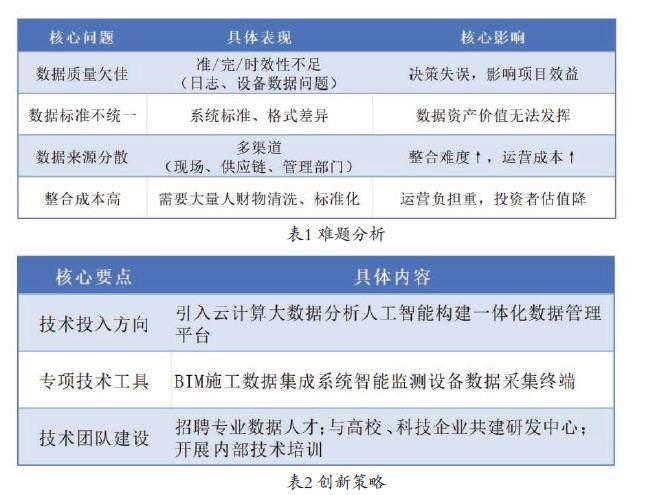 | 核心问题 | 具体表现 | 核心影响 |
|---|---|---|
| 数据质量欠佳 | 准/完/时效性不足（日志、设备数据问题） | 决策失误，影响项目效益 |
| 数据标准不统一 | 系统标准、格式差异 | 数据资产价值无法发挥 |
| 数据来源分散 | 多渠道（现场、供应链、管理部门） | 整合难度↑，运营成本↑ |
| 整合成本高 | 需要大量人财物清洗、标准化 | 运营负担重，投资者估值降 |

表1 难题分析

| 核心要点 | 具体内容 |
|---|---|
| 技术投入方向 | 引入云计算大数据分析人工智能构建一体化数据管理平台 |
| 专项技术工具 | BIM施工数据集成系统智能监测设备数据采集终端 |
| 技术团队建设 | 招聘专业数据人才;与高校、科技企业共建研发中心;开展内部技术培训 |

表2 创新策略